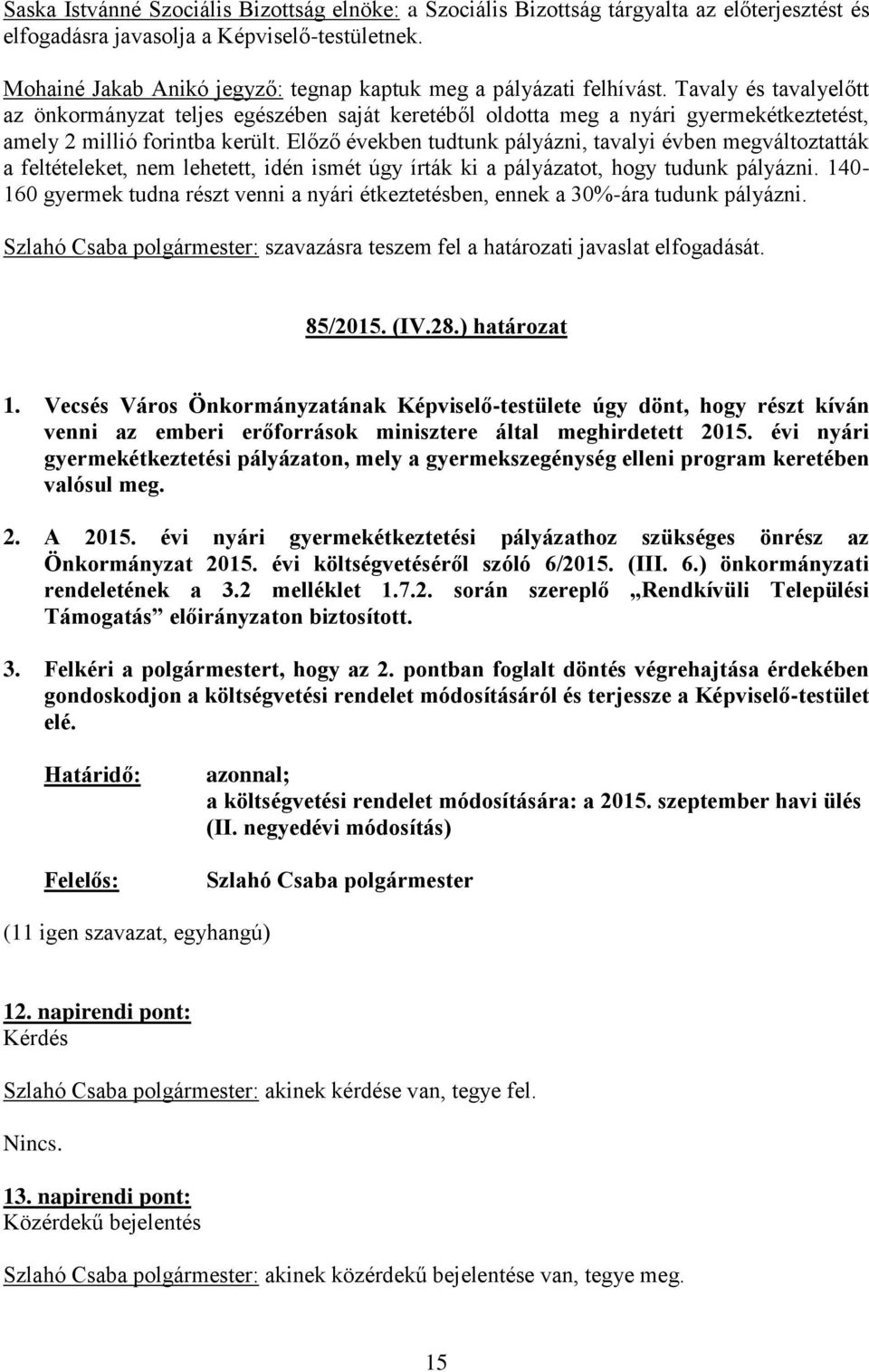 Saska Istvánné Szociális Bizottság elnöke: a Szociális Bizottság tárgyalta az előterjesztést és elfogadásra javasolja a Képviselő-testületnek.

Mohainé Jakab Anikó jegyző: tegnap kaptuk meg a pályázati felhívást. Tavaly és tavalyelőtt az önkormányzat teljes egészében saját keretéből oldotta meg a nyári gyermekétkeztetést, amely 2 millió forintba került. Előző években tudtunk pályázni, tavalyi évben megváltoztatták a feltételeket, nem lehetett, idén ismét úgy írták ki a pályázatot, hogy tudunk pályázni. 140-160 gyermek tudna részt venni a nyári étkeztetésben, ennek a 30%-ára tudunk pályázni.

Szlahó Csaba polgármester: szavazásra teszem fel a határozati javaslat elfogadását.

85/2015. (IV.28.) határozat

1. Vecsés Város Önkormányzatának Képviselő-testülete úgy dönt, hogy részt kíván venni az emberi erőforrások minisztere által meghirdetett 2015. évi nyári gyermekétkeztetési pályázaton, mely a gyermekszegénység elleni program keretében valósul meg.

2. A 2015. évi nyári gyermekétkeztetési pályázathoz szükséges önrész az Önkormányzat 2015. évi költségvetéséről szóló 6/2015. (III. 6.) önkormányzati rendeletének a 3.2 melléklet 1.7.2. során szereplő „Rendkívüli Települési Támogatás” előirányzaton biztosított.

3. Felkéri a polgármestert, hogy az 2. pontban foglalt döntés végrehajtása érdekében gondoskodjon a költségvetési rendelet módosításáról és terjessze a Képviselő-testület elé.

Határidő: azonnal;
a költségvetési rendelet módosítására: a 2015. szeptember havi ülés (II. negyedévi módosítás)

Felelős: Szlahó Csaba polgármester

(11 igen szavazat, egyhangú)

12. napirendi pont:
Kérdés

Szlahó Csaba polgármester: akinek kérdése van, tegye fel.

Nincs.

13. napirendi pont:
Közérdekű bejelentés

Szlahó Csaba polgármester: akinek közérdekű bejelentése van, tegye meg.

15